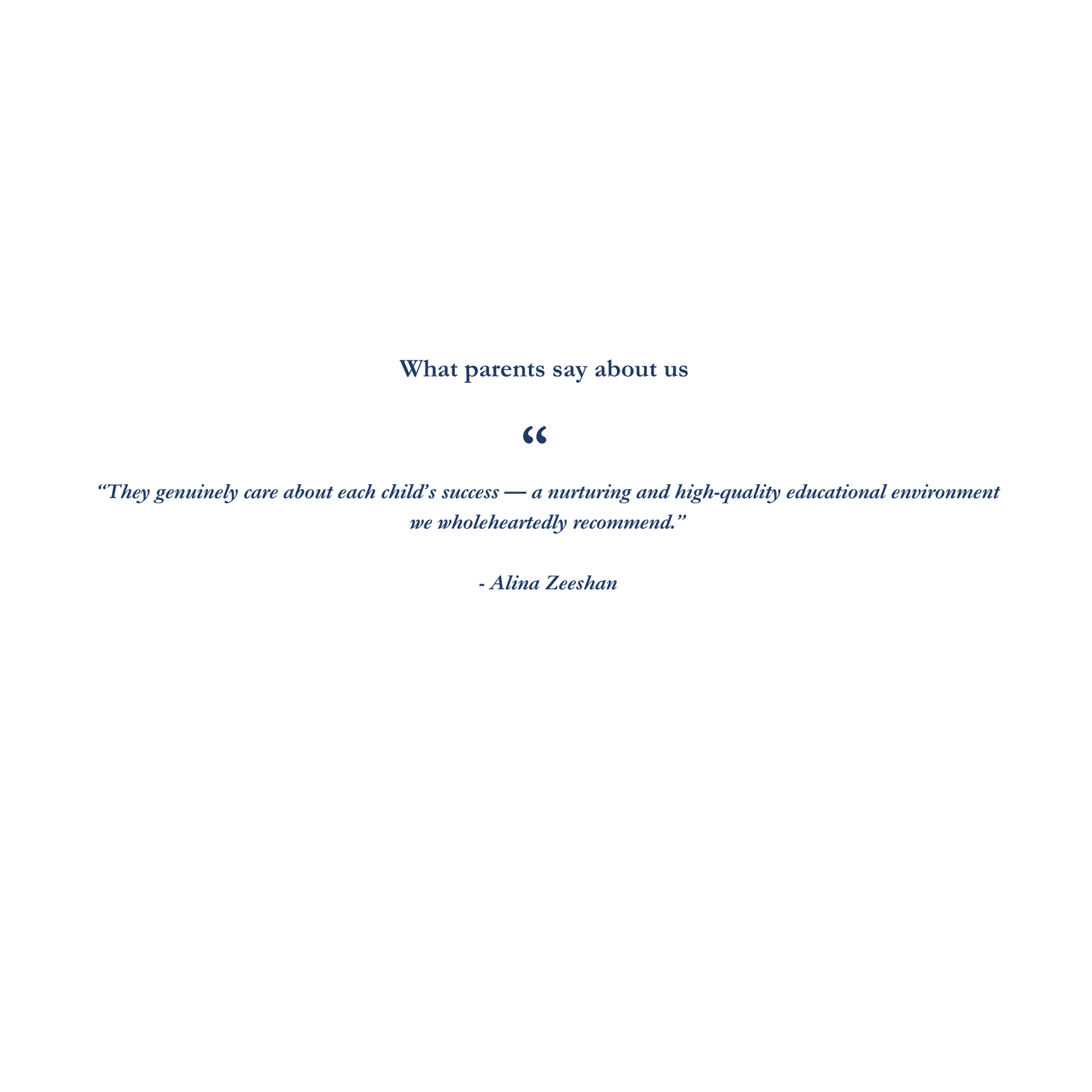 What parents say about us

"

"They genuinely care about each child's success — a nurturing and high-quality educational environment we wholeheartedly recommend."

- Alina Zeeshan